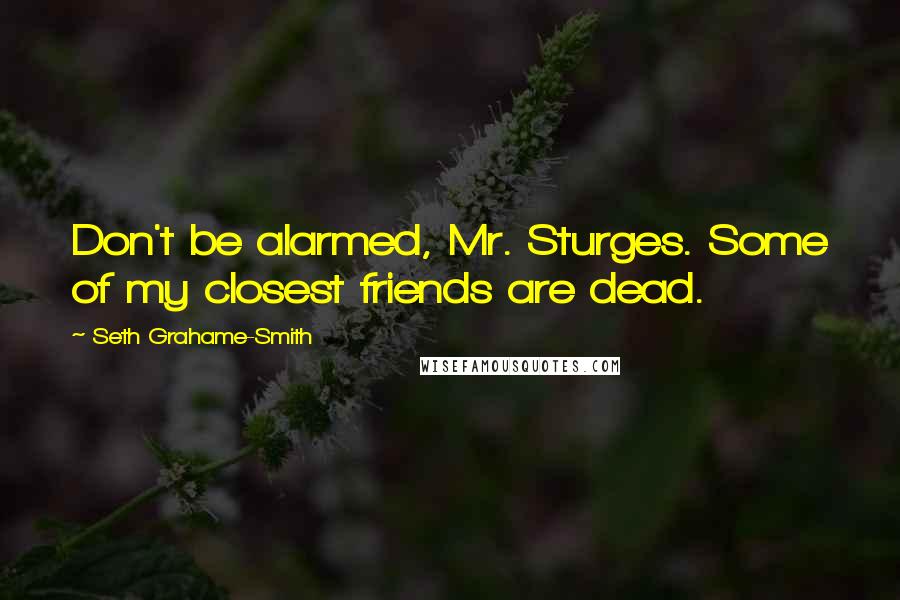 Don't be alarmed, Mr. Sturges. Some of my closest friends are dead.

~ Seth Grahame-Smith

WISEFAMOUSQUOTES.COM